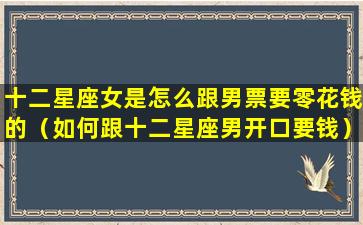 十二星座女是怎么跟男票要零花钱的（如何跟十二星座男开口要钱）